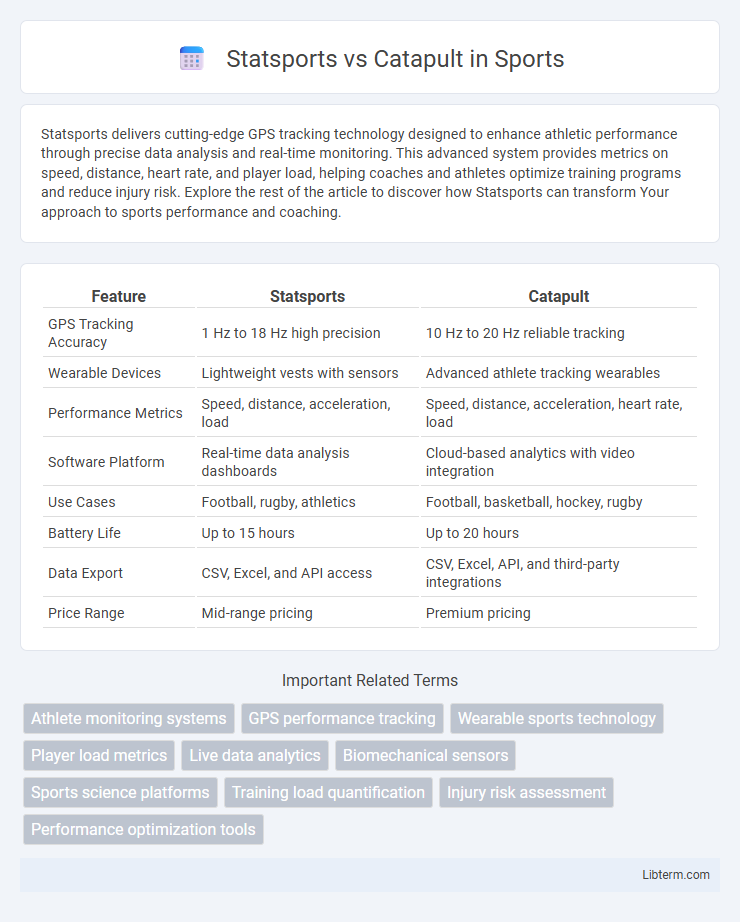 Statsports vs Catapult in Sports

Statsports delivers cutting-edge GPS tracking technology designed to enhance athletic performance through precise data analysis and real-time monitoring. This advanced system provides metrics on speed, distance, heart rate, and player load, helping coaches and athletes optimize training programs and reduce injury risk. Explore the rest of the article to discover how Statsports can transform Your approach to sports performance and coaching.

| Feature | Statsports | Catapult |
|---|---|---|
| GPS Tracking Accuracy | 1 Hz to 18 Hz high precision | 10 Hz to 20 Hz reliable tracking |
| Wearable Devices | Lightweight vests with sensors | Advanced athlete tracking wearables |
| Performance Metrics | Speed, distance, acceleration, load | Speed, distance, acceleration, heart rate, load |
| Software Platform | Real-time data analysis dashboards | Cloud-based analytics with video integration |
| Use Cases | Football, rugby, athletics | Football, basketball, hockey, rugby |
| Battery Life | Up to 15 hours | Up to 20 hours |
| Data Export | CSV, Excel, and API access | CSV, Excel, API, and third-party integrations |
| Price Range | Mid-range pricing | Premium pricing |

Important Related Terms

Athlete monitoring systems
GPS performance tracking
Wearable sports technology
Player load metrics
Live data analytics
Biomechanical sensors
Sports science platforms
Training load quantification
Injury risk assessment
Performance optimization tools

Libterm.com